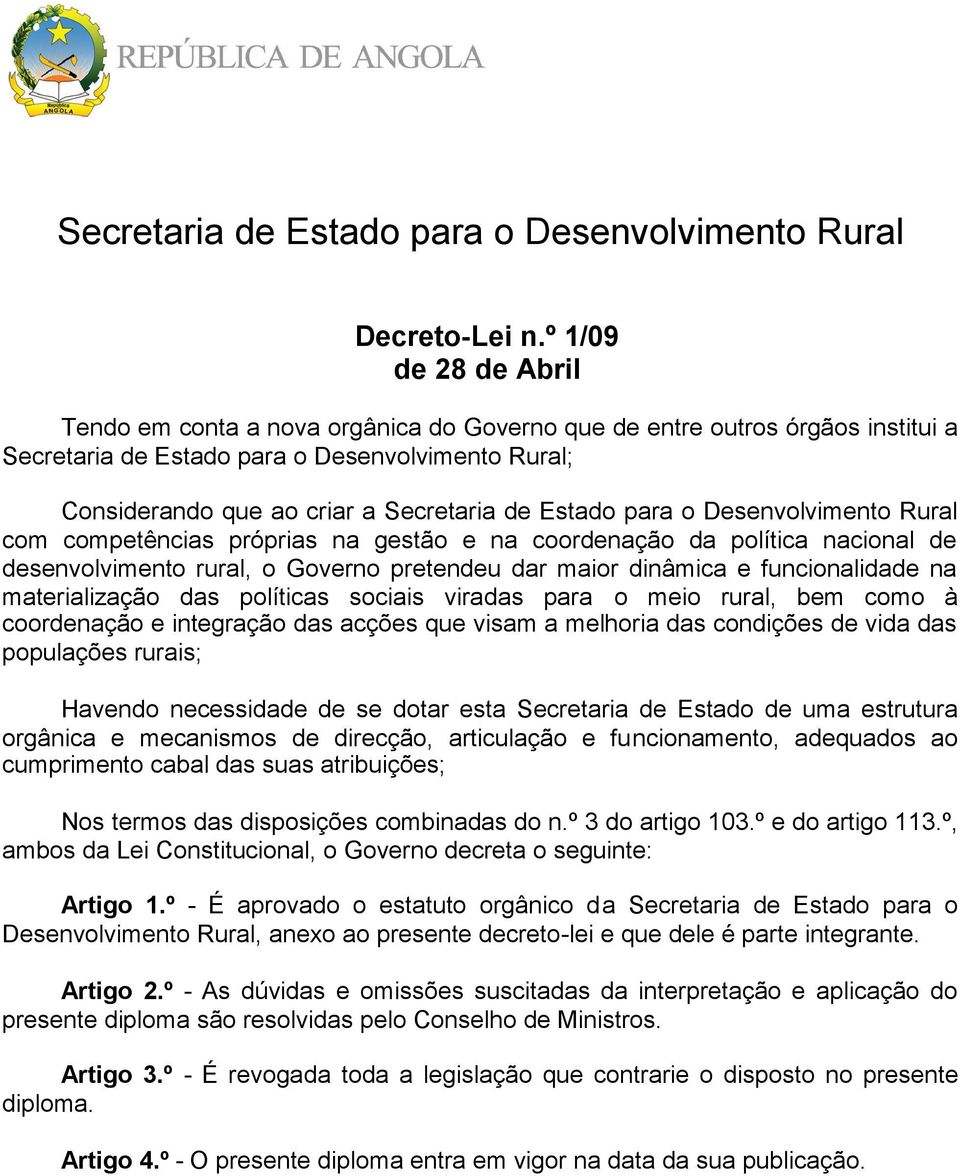 República
ANGOLA

REPÚBLICA DE ANGOLA

Secretaria de Estado para o Desenvolvimento Rural

Decreto-Lei n.º 1/09
de 28 de Abril

Tendo em conta a nova orgânica do Governo que de entre outros órgãos institui a Secretaria de Estado para o Desenvolvimento Rural;

Considerando que ao criar a Secretaria de Estado para o Desenvolvimento Rural com competências próprias na gestão e na coordenação da política nacional de desenvolvimento rural, o Governo pretendeu dar maior dinâmica e funcionalidade na materialização das políticas sociais viradas para o meio rural, bem como à coordenação e integração das acções que visam a melhoria das condições de vida das populações rurais;

Havendo necessidade de se dotar esta Secretaria de Estado de uma estrutura orgânica e mecanismos de direcção, articulação e funcionamento, adequados ao cumprimento cabal das suas atribuições;

Nos termos das disposições combinadas do n.º 3 do artigo 103.º e do artigo 113.º, ambos da Lei Constitucional, o Governo decreta o seguinte:

Artigo 1.º - É aprovado o estatuto orgânico da Secretaria de Estado para o Desenvolvimento Rural, anexo ao presente decreto-lei e que dele é parte integrante.

Artigo 2.º - As dúvidas e omissões suscitadas da interpretação e aplicação do presente diploma são resolvidas pelo Conselho de Ministros.

Artigo 3.º - É revogada toda a legislação que contrarie o disposto no presente diploma.

Artigo 4.º - O presente diploma entra em vigor na data da sua publicação.